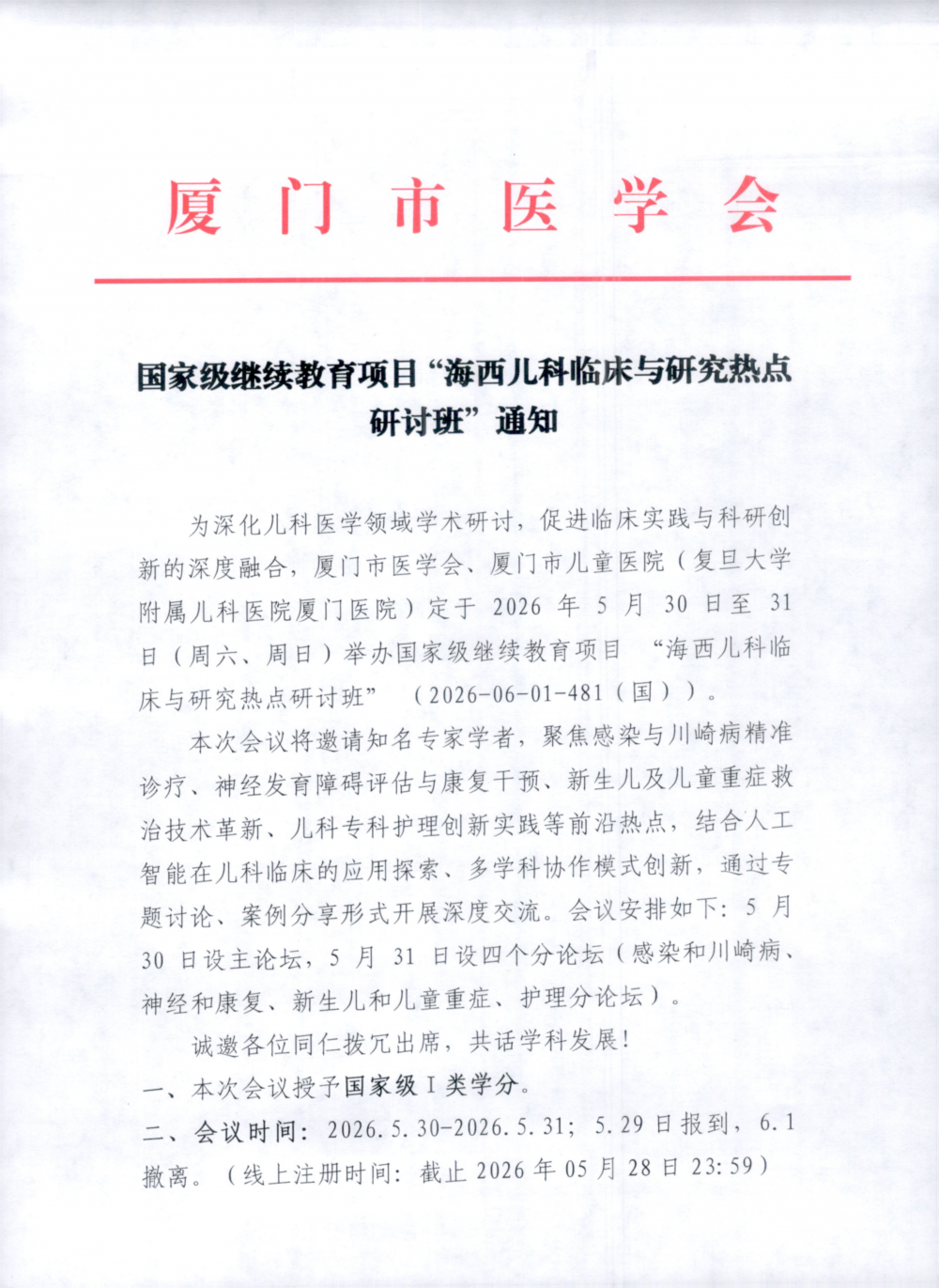 厦门市医学会

国家级继续教育项目“海西儿科临床与研究热点研讨班”通知

为深化儿科医学领域学术研讨，促进临床实践与科研创新的深度融合，厦门市医学会、厦门市儿童医院（复旦大学附属儿科医院厦门医院）定于 2026 年 5 月 30 日至 31 日（周六、周日）举办国家级继续教育项目 “海西儿科临床与研究热点研讨班” （2026-06-01-481（国））。

本次会议将邀请知名专家学者，聚焦感染与川崎病精准诊疗、神经发育障碍评估与康复干预、新生儿及儿童重症救治技术革新、儿科专科护理创新实践等前沿热点，结合人工智能在儿科临床的应用探索、多学科协作模式创新，通过专题讨论、案例分享形式开展深度交流。会议安排如下：5 月 30 日设主论坛，5 月 31 日设四个分论坛（感染和川崎病、神经和康复、新生儿和儿童重症、护理分论坛）。

诚邀各位同仁拨冗出席，共话学科发展！

一、本次会议授予国家级 I 类学分。

二、会议时间：2026.5.30-2026.5.31；5.29 日报到，6.1 撤离。（线上注册时间：截止 2026 年 05 月 28 日 23:59）